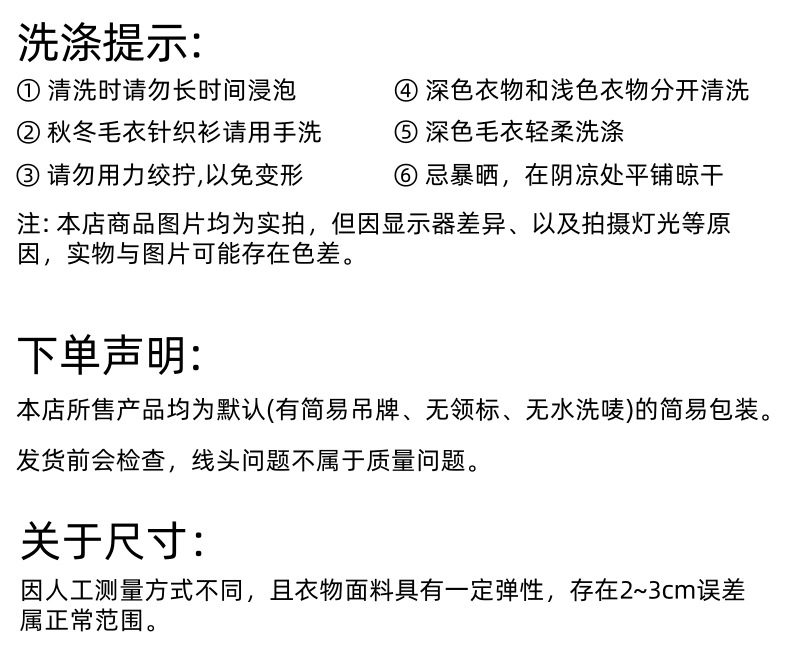 洗涤提示:

① 清洗时请勿长时间浸泡

② 秋冬毛衣针织衫请用手洗

③ 请勿用力绞拧,以免变形

④ 深色衣物和浅色衣物分开清洗

⑤ 深色毛衣轻柔洗涤

⑥ 忌暴晒，在阴凉处平铺晾干

注: 本店商品图片均为实拍，但因显示器差异、以及拍摄灯光等原因，实物与图片可能存在色差。

下单声明:

本店所售产品均为默认(有简易吊牌、无领标、无水洗唛)的简易包装。

发货前会检查，线头问题不属于质量问题。

关于尺寸:

因人工测量方式不同，且衣物面料具有一定弹性，存在2~3cm误差属正常范围。